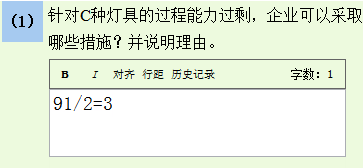 (1) 针对C种灯具的过程能力过剩，企业可以采取哪些措施？并说明理由。

B I 对齐 行距 历史记录 字数：1

91/2=3